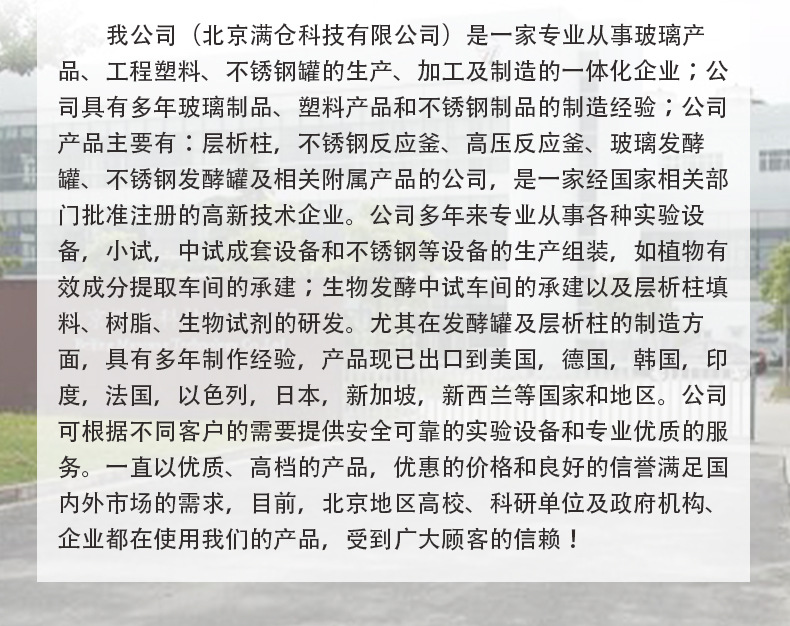 我公司（北京满仓科技有限公司）是一家专业从事玻璃产品、工程塑料、不锈钢罐的生产、加工及制造的一体化企业；公司具有多年玻璃制品、塑料产品和不锈钢制品的制造经验；公司产品主要有：层析柱，不锈钢反应釜、高压反应釜、玻璃发酵罐、不锈钢发酵罐及相关附属产品的公司，是一家经国家相关部门批准注册的高新技术企业。公司多年来专业从事各种实验设备，小试，中试成套设备和不锈钢等设备的生产组装，如植物有效成分提取车间的承建；生物发酵中试车间的承建以及层析柱填料、树脂、生物试剂的研发。尤其在发酵罐及层析柱的制造方面，具有多年制作经验，产品现已出口到美国，德国，韩国，印度，法国，以色列，日本，新加坡，新西兰等国家和地区。公司可根据不同客户的需要提供安全可靠的实验设备和专业优质的服务。一直以优质、高档的产品，优惠的价格和良好的信誉满足国内外市场的需求，目前，北京地区高校、科研单位及政府机构、企业都在使用我们的产品，受到广大顾客的信赖！